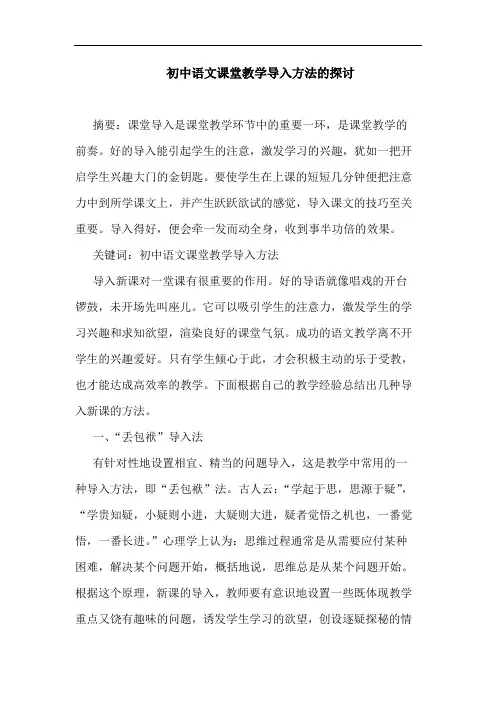 初中语文课堂教学导入方法的探讨

摘要：课堂导入是课堂教学环节中的重要一环，是课堂教学的前奏。好的导入能引起学生的注意，激发学习的兴趣，犹如一把开启学生兴趣大门的金钥匙。要使学生在上课的短短几分钟便把注意力中到所学课文上，并产生跃跃欲试的感觉，导入课文的技巧至关重要。导入得好，便会牵一发而动全身，收到事半功倍的效果。

关键词：初中语文课堂教学导入方法

导入新课对一堂课有很重要的作用。好的导语就像唱戏的开台锣鼓，未开场先叫座儿。它可以吸引学生的注意力，激发学生的学习兴趣和求知欲望，渲染良好的课堂气氛。成功的语文教学离不开学生的兴趣爱好。只有学生倾心于此，才会积极主动的乐于受教，也才能达成高效率的教学。下面根据自己的教学经验总结出几种导入新课的方法。

一、“丢包袱”导入法

有针对性地设置相宜、精当的问题导入，这是教学中常用的一种导入方法，即“丢包袱”法。古人云：“学起于思，思源于疑”，“学贵知疑，小疑则小进，大疑则大进，疑者觉悟之机也，一番觉悟，一番长进。”心理学上认为：思维过程通常是从需要应付某种困难，解决某个问题开始，概括地说，思维总是从某个问题开始。根据这个原理，新课的导入，教师要有意识地设置一些既体现教学重点又饶有趣味的问题，诱发学生学习的欲望，创设逐疑探秘的情